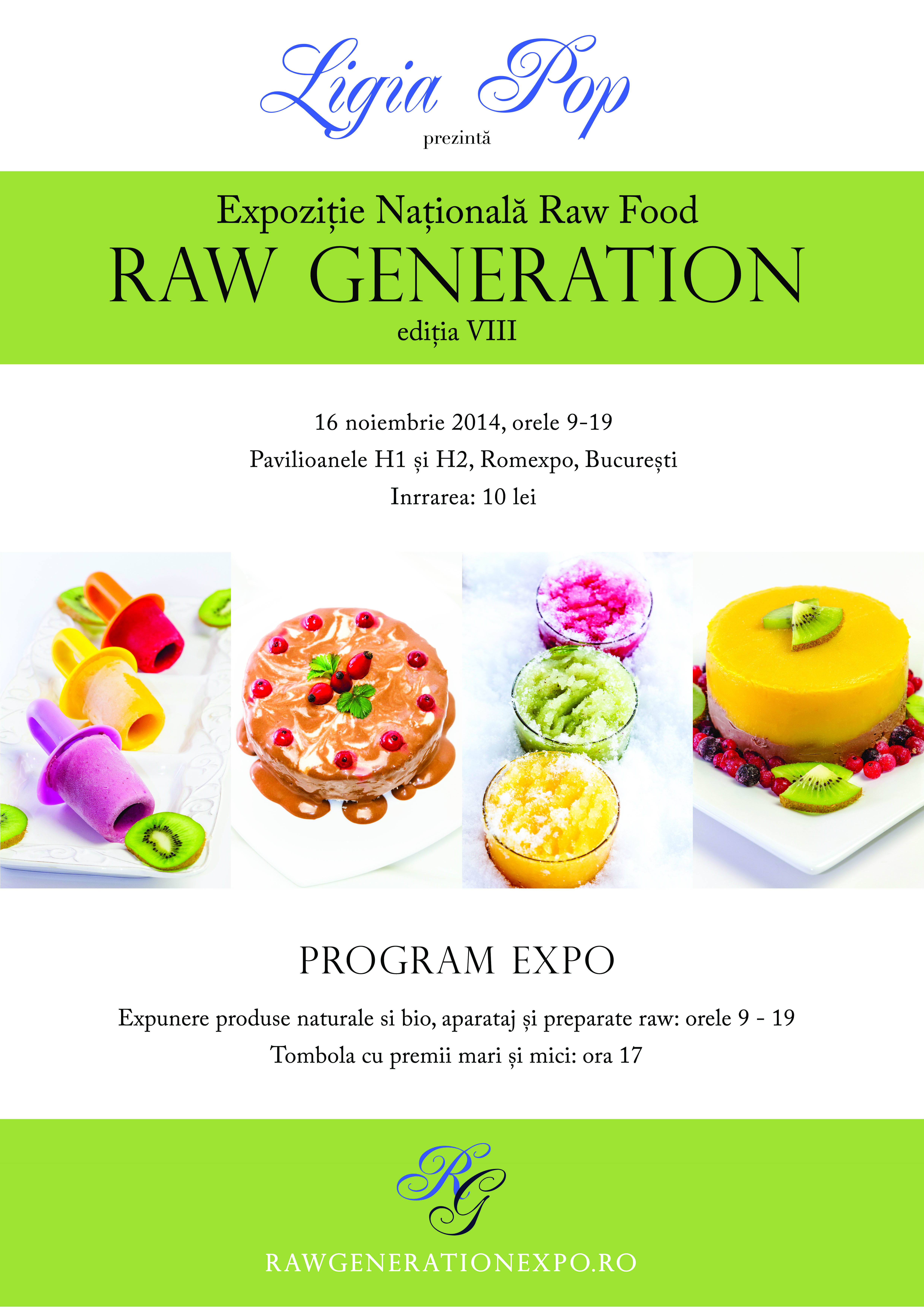 Ligia Pop
prezintă

Expoziție Națională Raw Food
RAW GENERATION
ediția VIII

16 noiembrie 2014, orele 9-19
Pavilioanele H1 și H2, Romexpo, București
Inrrarea: 10 lei

PROGRAM EXPO

Expunere produse naturale si bio, aparataj și preparate raw: orele 9 - 19
Tombola cu premii mari și mici: ora 17

RG

RAWGENERATIONEXPO.RO